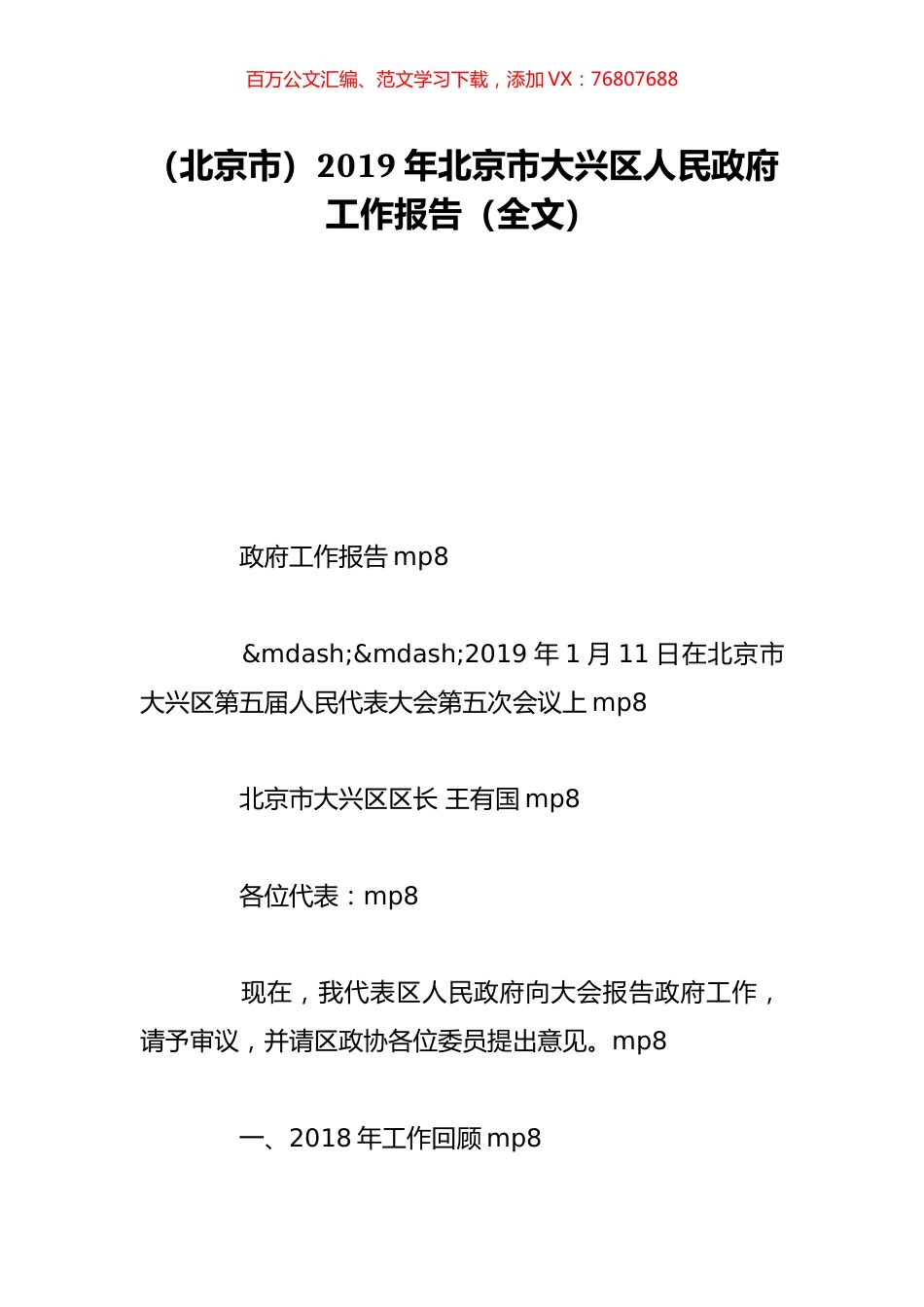 百万公文汇编、范文学习下载，添加 VX：76807688

（北京市）2019 年北京市大兴区人民政府工作报告（全文）

政府工作报告 mp8

&mdash;&mdash;2019 年 1 月 11 日在北京市大兴区第五届人民代表大会第五次会议上 mp8

北京市大兴区区长 王有国 mp8

各位代表：mp8

现在，我代表区人民政府向大会报告政府工作，请予审议，并请区政协各位委员提出意见。mp8

一、2018 年工作回顾 mp8